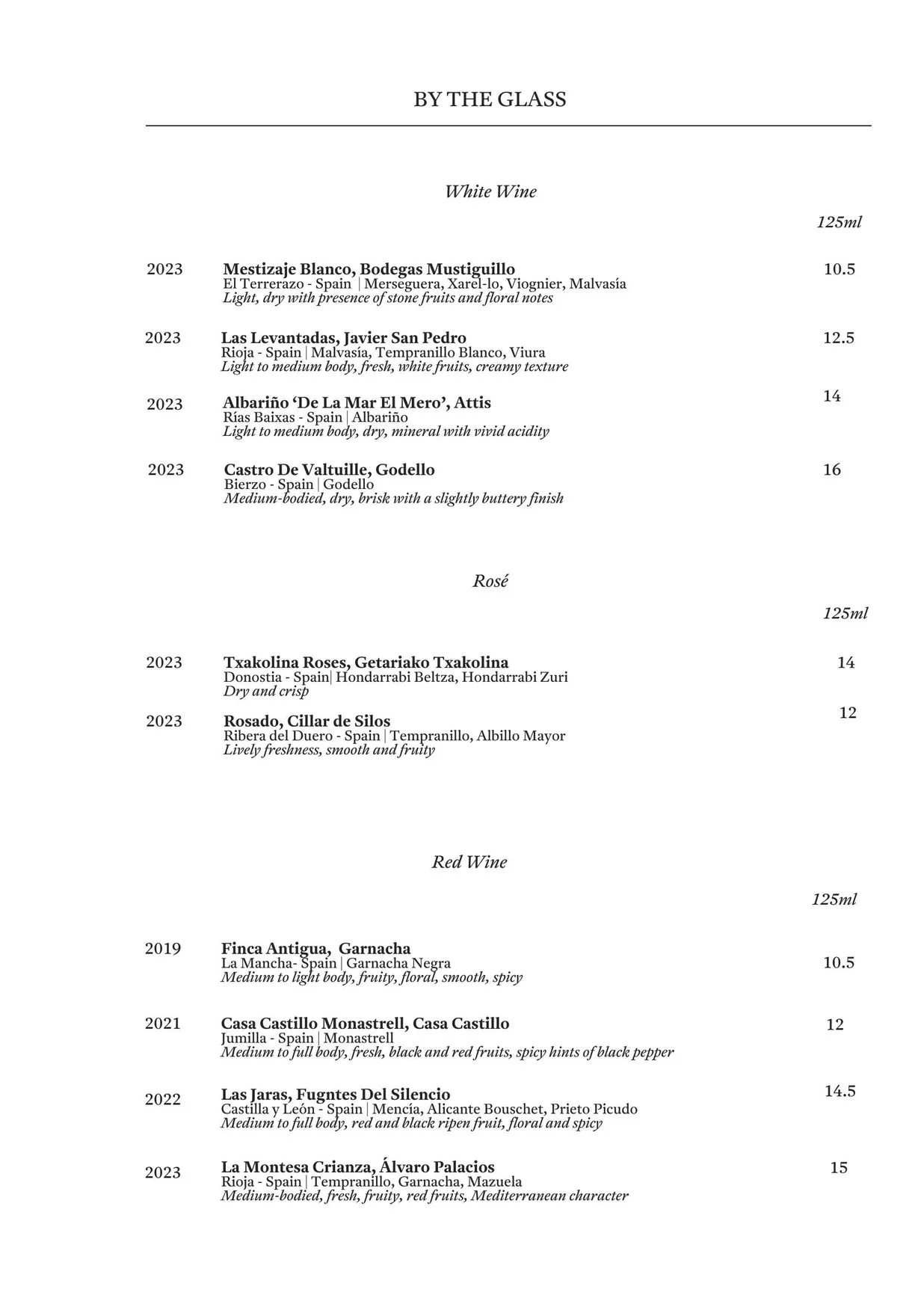 BY THE GLASS

White Wine

125ml

2023 Mestizaje Blanco, Bodegas Mustiguillo
El Terrerazo - Spain | Merseguera, Xarel-lo, Viognier, Malvasía
Light, dry with presence of stone fruits and floral notes
10.5

2023 Las Levantadas, Javier San Pedro
Rioja - Spain | Malvasía, Tempranillo Blanco, Viura
Light to medium body, fresh, white fruits, creamy texture
12.5

2023 Albariño 'De La Mar El Mero', Attis
Rías Baixas - Spain | Albariño
Light to medium body, dry, mineral with vivid acidity
14

2023 Castro De Valtuille, Godello
Bierzo - Spain | Godello
Medium-bodied, dry, brisk with a slightly buttery finish
16

Rosé

125ml

2023 Txakolina Roses, Getariako Txakolina
Donostia - Spain| Hondarrabi Beltza, Hondarrabi Zuri
Dry and crisp
14

2023 Rosado, Cillar de Silos
Ribera del Duero - Spain | Tempranillo, Albillo Mayor
Lively freshness, smooth and fruity
12

Red Wine

125ml

2019 Finca Antigua, Garnacha
La Mancha- Spain | Garnacha Negra
Medium to light body, fruity, floral, smooth, spicy
10.5

2021 Casa Castillo Monastrell, Casa Castillo
Jumilla - Spain | Monastrell
Medium to full body, fresh, black and red fruits, spicy hints of black pepper
12

2022 Las Jaras, Fugntes Del Silencio
Castilla y León - Spain | Mencía, Alicante Bouschet, Prieto Picudo
Medium to full body, red and black ripen fruit, floral and spicy
14.5

2023 La Montesa Crianza, Álvaro Palacios
Rioja - Spain | Tempranillo, Garnacha, Mazuela
Medium-bodied, fresh, fruity, red fruits, Mediterranean character
15